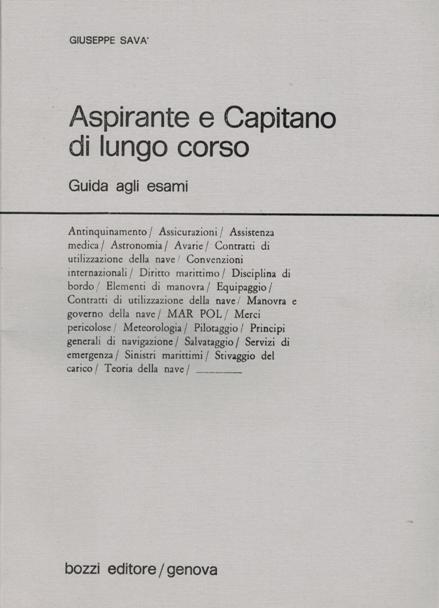 GIUSEPPE SAVA'

Aspirante e Capitano di lungo corso

Guida agli esami

Antinquinamento / Assicurazioni / Assistenza medica / Astronomia / Avarie / Contratti di utilizzazione della nave / Convenzioni internazionali / Diritto marittimo / Disciplina di bordo / Elementi di manovra / Equipaggio / Contratti di utilizzazione della nave / Manovra e governo della nave / MAR POL / Merci pericolose / Meteorologia / Pilotaggio / Principi generali di navigazione / Salvataggio / Servizi di emergenza / Sinistri marittimi / Stivaggio del carico / Teoria della nave / ____

bozzi editore / genova